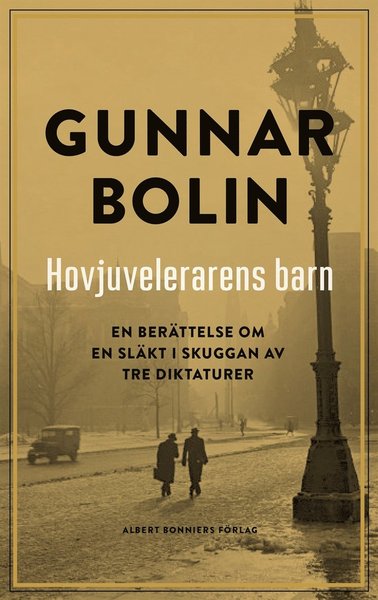 GUNNAR BOLIN

Hovjuvelerarens barn

EN BERÄTTELSE OM EN SLÄKT I SKUGGAN AV TRE DIKTATURER

ALBERT BONNIERS FÖRLAG